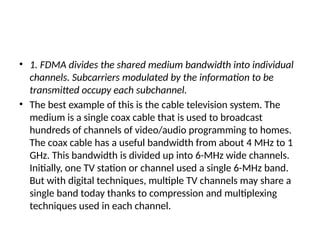 • 1. FDMA divides the shared medium bandwidth into individual channels. Subcarriers modulated by the information to be transmitted occupy each subchannel.

• The best example of this is the cable television system. The medium is a single coax cable that is used to broadcast hundreds of channels of video/audio programming to homes. The coax cable has a useful bandwidth from about 4 MHz to 1 GHz. This bandwidth is divided up into 6-MHz wide channels. Initially, one TV station or channel used a single 6-MHz band. But with digital techniques, multiple TV channels may share a single band today thanks to compression and multiplexing techniques used in each channel.